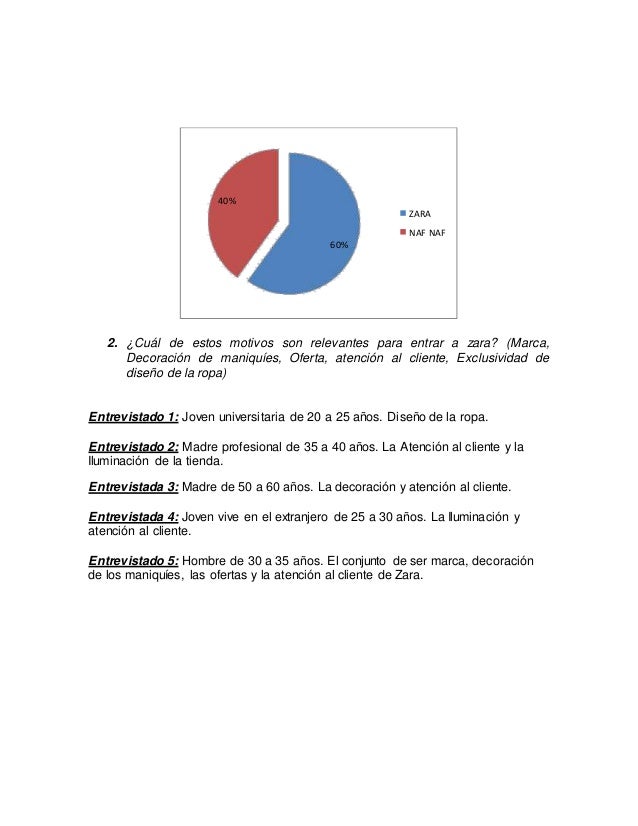 40%

60%

ZARA

NAF NAF

2. ¿Cuál de estos motivos son relevantes para entrar a zara? (Marca, Decoración de maniquíes, Oferta, atención al cliente, Exclusividad de diseño de la ropa)

Entrevistado 1: Joven universitaria de 20 a 25 años. Diseño de la ropa.

Entrevistado 2: Madre profesional de 35 a 40 años. La Atención al cliente y la Iluminación de la tienda.

Entrevistada 3: Madre de 50 a 60 años. La decoración y atención al cliente.

Entrevistada 4: Joven vive en el extranjero de 25 a 30 años. La Iluminación y atención al cliente.

Entrevistado 5: Hombre de 30 a 35 años. El conjunto de ser marca, decoración de los maniquíes, las ofertas y la atención al cliente de Zara.